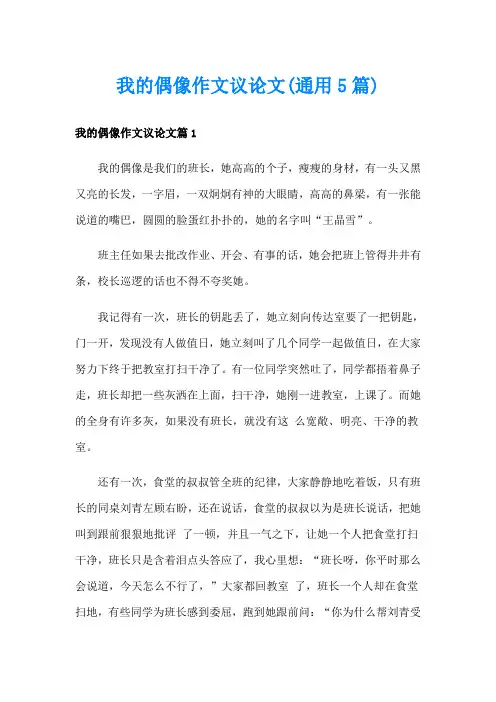 我的偶像作文议论文(通用5篇)

我的偶像作文议论文篇1

我的偶像是我们的班长，她高高的个子，瘦瘦的身材，有一头又黑又亮的长发，一字眉，一双炯炯有神的大眼睛，高高的鼻梁，有一张能说道的嘴巴，圆圆的脸蛋红扑扑的，她的名字叫“王晶雪”。

班主任如果去批改作业、开会、有事的话，她会把班上管得井井有条，校长巡逻的话也不得不夸奖她。

我记得有一次，班长的钥匙丢了，她立刻向传达室要了一把钥匙，门一开，发现没有人做值日，她立刻叫了几个同学一起做值日，在大家努力下终于把教室打扫干净了。有一位同学突然吐了，同学都捂着鼻子走，班长却把一些灰洒在上面，扫干净，她刚一进教室，上课了。而她的全身有许多灰，如果没有班长，就没有这 么宽敞、明亮、干净的教室。

还有一次，食堂的叔叔管全班的纪律，大家静静地吃着饭，只有班长的同桌刘青左顾右盼，还在说话，食堂的叔叔以为是班长说话，把她叫到跟前狠狠地批评 了一顿，并且一气之下，让她一个人把食堂打扫干净，班长只是含着泪点头答应了，我心里想：“班长呀，你平时那么会说道，今天怎么不行了，”大家都回教室 了，班长一个人却在食堂扫地，有些同学为班长感到委屈，跑到她跟前问：“你为什么帮刘青受